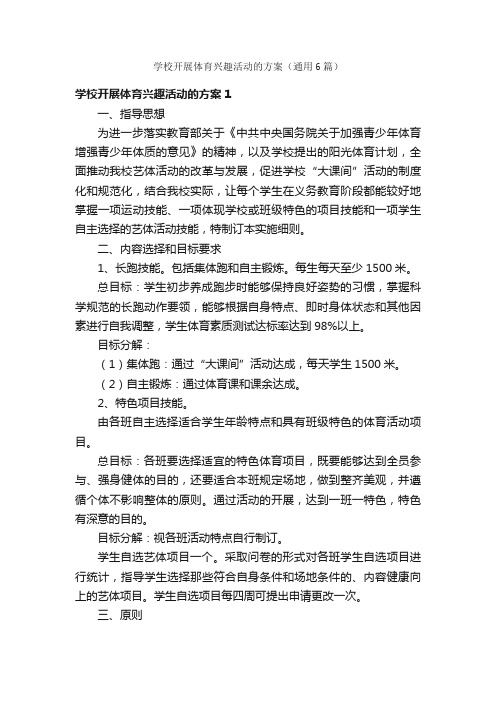 学校开展体育兴趣活动的方案（通用6篇）

学校开展体育兴趣活动的方案1

一、指导思想

为进一步落实教育部关于《中共中央国务院关于加强青少年体育增强青少年体质的意见》的精神，以及学校提出的阳光体育计划，全面推动我校艺体活动的改革与发展，促进学校“大课间”活动的制度化和规范化，结合我校实际，让每个学生在义务教育阶段都能较好地掌握一项运动技能、一项体现学校或班级特色的项目技能和一项学生自主选择的艺体活动技能，特制订本实施细则。

二、内容选择和目标要求

1、长跑技能。包括集体跑和自主锻炼。每生每天至少1500米。

总目标：学生初步养成跑步时能够保持良好姿势的习惯，掌握科学规范的长跑动作要领，能够根据自身特点、即时身体状态和其他因素进行自我调整，学生体育素质测试达标率达到98%以上。

目标分解：

（1）集体跑：通过“大课间”活动达成，每天学生1500米。

（2）自主锻炼：通过体育课和课余达成。

2、特色项目技能。

由各班自主选择适合学生年龄特点和具有班级特色的体育活动项目。

总目标：各班要选择适宜的特色体育项目，既要能够达到全员参与、强身健体的目的，还要适合本班规定场地，做到整齐美观，并遵循个体不影响整体的原则。通过活动的开展，达到一班一特色，特色有深意的目的。

目标分解：视各班活动特点自行制订。

学生自选艺体项目一个。采取问卷的形式对各班学生自选项目进行统计，指导学生选择那些符合自身条件和场地条件的、内容健康向上的艺体项目。学生自选项目每四周可提出申请更改一次。

三、原则